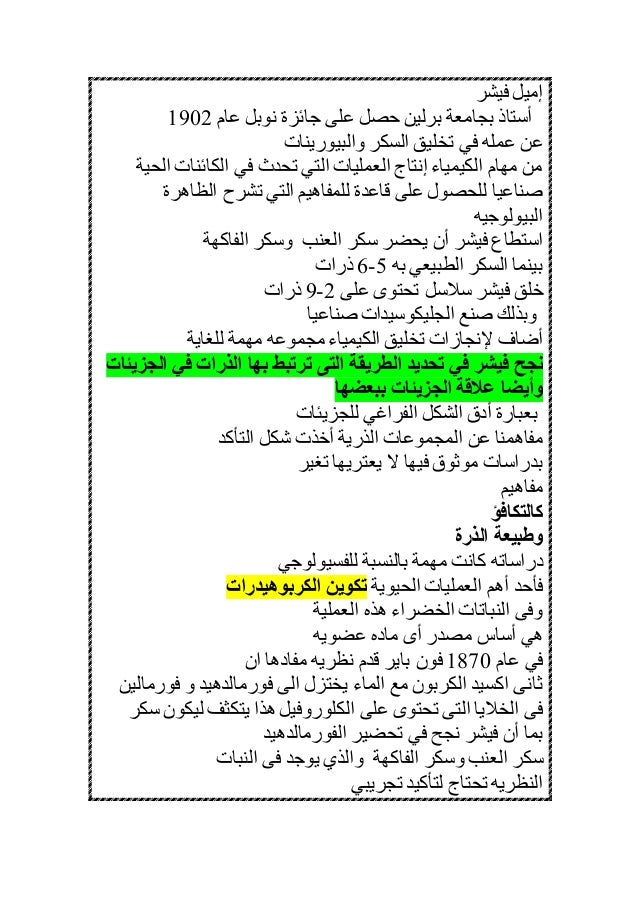 إميل فيشر
أستاذ بجامعة برلين حصل على جائزة نوبل عام 1902
عن عمله في تخليق السكر والبيورينات
من مهام الكيمياء إنتاج العمليات التي تحدث في الكائنات الحية
صناعيا للحصول على قاعدة للمفاهيم التي تشرح الظاهرة
البيولوجيه
استطاع فيشر أن يحضر سكر العنب وسكر الفاكهة
بينما السكر الطبيعي به 5-6 ذرات
خلق فيشر سلاسل تحتوى على 2-9 ذرات
وبذلك صنع الجليكوسيدات صناعيا
أضاف لإنجازات تخليق الكيمياء مجموعه مهمة للغاية
نجح فيشر في تحديد الطريقة التى ترتبط بها الذرات في الجزيئات
وأيضا علاقة الجزيئات ببعضها
بعبارة أدق الشكل الفراغي للجزيئات
مفاهمنا عن المجموعات الذرية أخذت شكل التأكد
بدراسات موثوق فيها لا يعتريها تغير
مفاهيم
كالتكافؤ
وطبيعة الذرة
دراساته كانت مهمة بالنسبة للفسيولوجي
فأحد أهم العمليات الحيوية تكوين الكربوهيدرات
وفى النباتات الخضراء هذه العملية
هي أساس مصدر أى ماده عضويه
في عام 1870 فون باير قدم نظريه مفادها ان
ثانى اكسيد الكربون مع الماء يختزل الى فورمالدهيد و فورمالين
فى الخلايا التى تحتوى على الكلوروفيل هذا يتكثف ليكون سكر
بما أن فيشر نجح في تحضير الفورمالدهيد
سكر العنب وسكر الفاكهة والذي يوجد فى النبات
النظريه تحتاج لتأكيد تجريبي